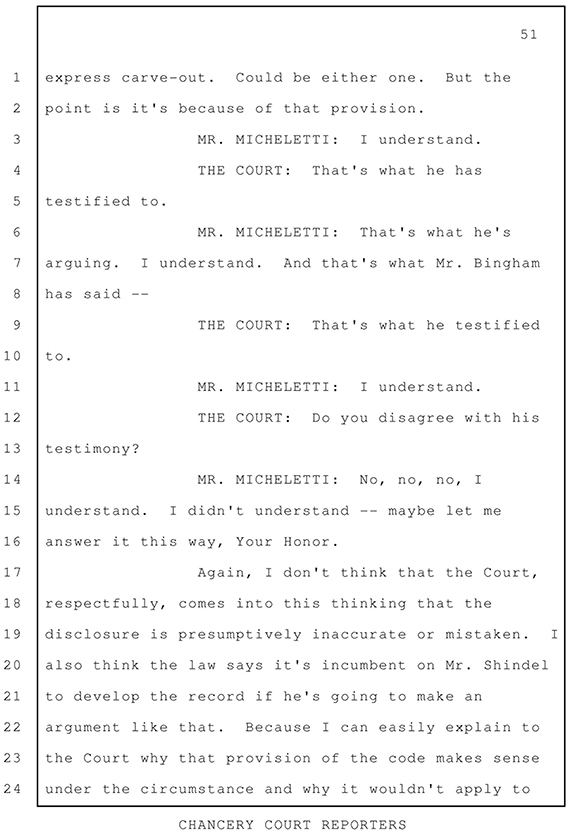 51

1 express carve-out. Could be either one. But the
2 point is it's because of that provision.
3 MR. MICHELETTI: I understand.
4 THE COURT: That's what he has
5 testified to.
6 MR. MICHELETTI: That's what he's
7 arguing. I understand. And that's what Mr. Bingham
8 has said --
9 THE COURT: That's what he testified
10 to.
11 MR. MICHELETTI: I understand.
12 THE COURT: Do you disagree with his
13 testimony?
14 MR. MICHELETTI: No, no, no, I
15 understand. I didn't understand -- maybe let me
16 answer it this way, Your Honor.
17 Again, I don't think that the Court,
18 respectfully, comes into this thinking that the
19 disclosure is presumptively inaccurate or mistaken. I
20 also think the law says it's incumbent on Mr. Shindel
21 to develop the record if he's going to make an
22 argument like that. Because I can easily explain to
23 the Court why that provision of the code makes sense
24 under the circumstance and why it wouldn't apply to

CHANCERY COURT REPORTERS